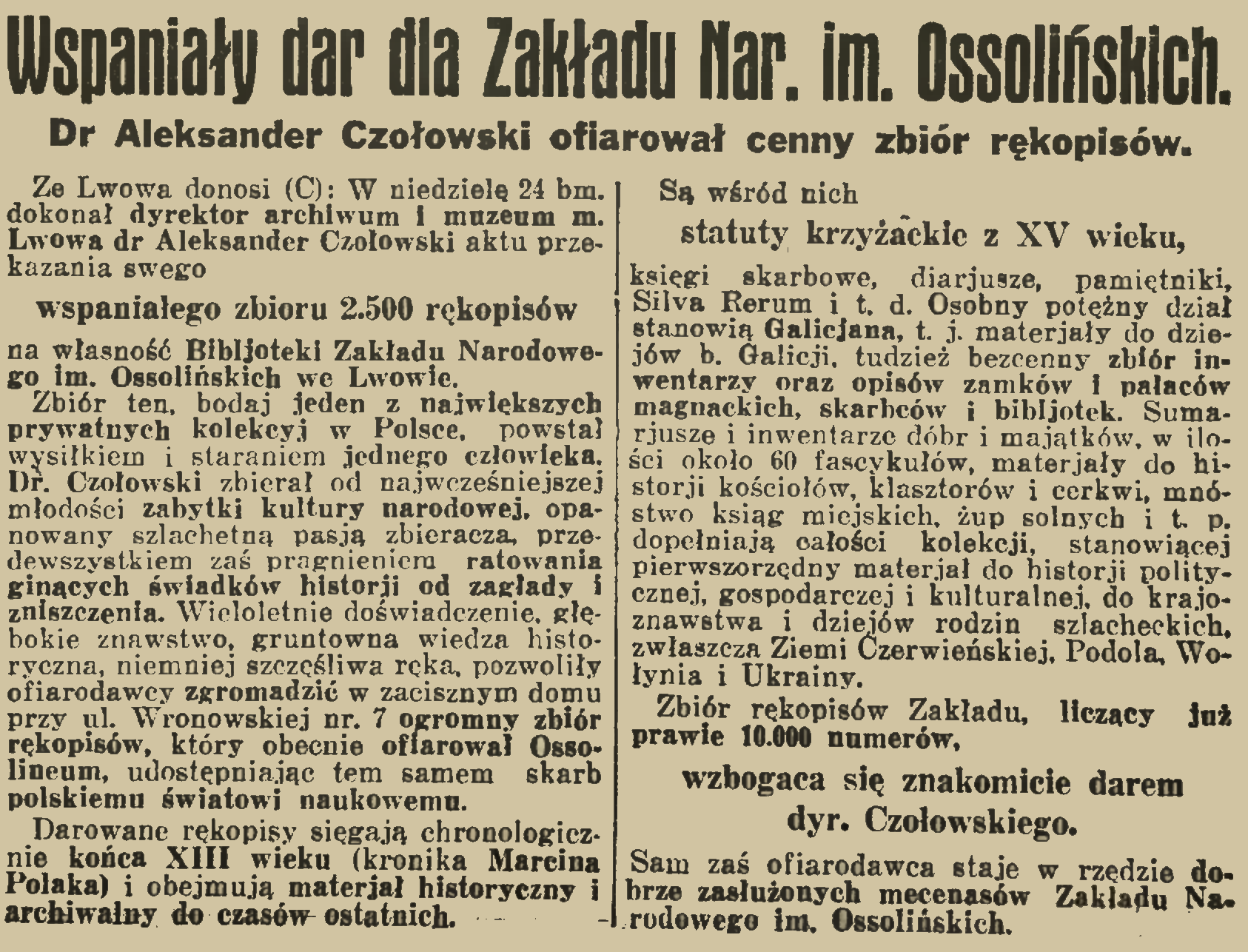 Wspaniały dar dla Zakładu Nar. im. Ossolińskich.

Dr Aleksander Czołowski ofiarował cenny zbiór rękopisów.

Ze Lwowa donosi (C): W niedzielę 24 bm. dokonał dyrektor archiwum i muzeum m. Lwowa dr Aleksander Czołowski aktu przekazania swego

wspaniałego zbioru 2.500 rękopisów

na własność Bibljoteki Zakładu Narodowego im. Ossolińskich we Lwowie.

Zbiór ten, bodaj jeden z największych prywatnych kolekcyj w Polsce, powstał wysiłkiem i staraniem jednego człowieka. Dr. Czołowski zbierał od najwcześniejszej młodości zabytki kultury narodowej, opanowany szlachetną pasją zbieracza, przedewszystkiem zaś pragnieniem ratowania ginących świadków historji od zagłady i zniszczenia. Wieloletnie doświadczenie, głębokie znawstwo, gruntowna wiedza historyczna, niemniej szczęśliwa ręka, pozwoliły ofiarodawcy zgromadzić w zacisznym domu przy ul. Wronowskiej nr. 7 ogromny zbiór rękopisów, który obecnie ofiarował Ossolineum, udostępniając tem samem skarb polskiemu światowi naukowemu.

Darowane rękopisy sięgają chronologicznie końca XIII wieku (kronika Marcina Polaka) i obejmują materjał historyczny i archiwalny do czasów ostatnich.

Są wśród nich

statuty krzyżackie z XV wieku,

księgi skarbowe, diarjusze, pamiętniki, Silva Rerum i t. d. Osobny potężny dział stanowią Galicjana, t. j. materjały do dziejów b. Galicji, tudzież bezcenny zbiór inwentarzy oraz opisów zamków i pałaców magnackich, skarbców i bibljotek. Sumarjusze i inwentarze dóbr i majątków, w ilości około 60 fascykułów, materjały do historji kościołów, klasztorów i cerkwi, mnóstwo ksiąg miejskich, żup solnych i t. p. dopełniają całości kolekcji, stanowiącej pierwszorzędny materjał do historji politycznej, gospodarczej i kulturalnej, do krajoznawstwa i dziejów rodzin szlacheckich, zwłaszcza Ziemi Czerwieńskiej, Podola, Wołynia i Ukrainy.

Zbiór rękopisów Zakładu, liczący już prawie 10.000 numerów,

wzbogaca się znakomicie darem dyr. Czołowskiego.

Sam zaś ofiarodawca staje w rzędzie dobrze zasłużonych mecenasów Zakładu Narodowego im. Ossolińskich.